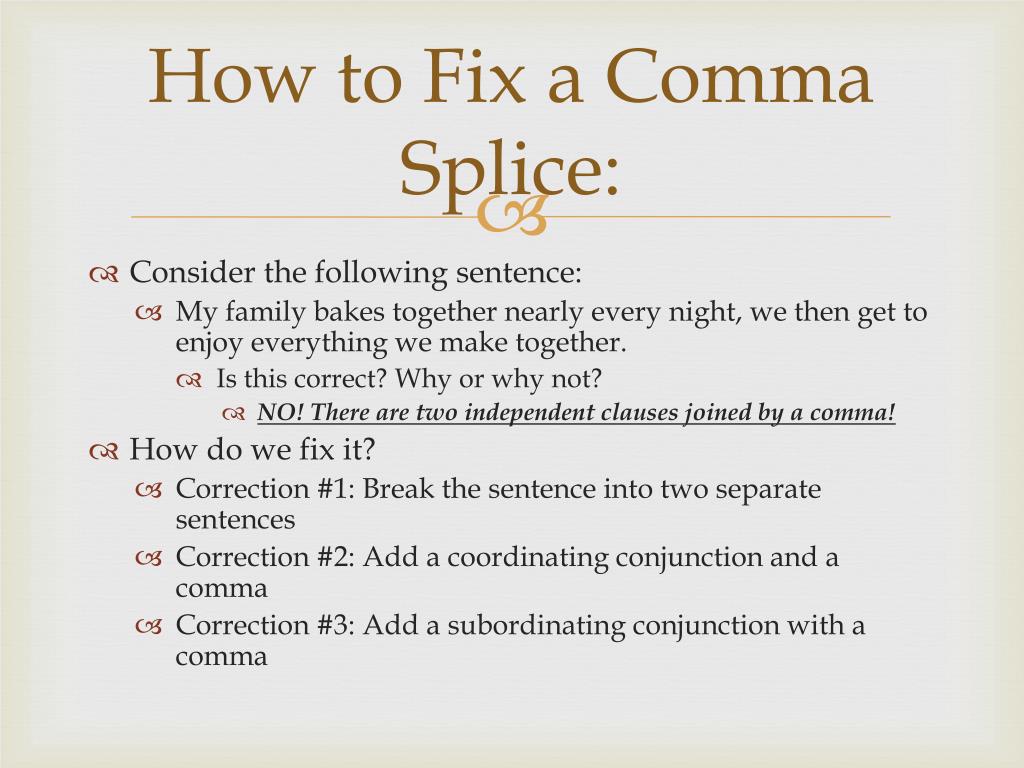 How to Fix a Comma Splice:

Consider the following sentence:

My family bakes together nearly every night, we then get to enjoy everything we make together.

Is this correct? Why or why not?

NO! There are two independent clauses joined by a comma!

How do we fix it?

Correction #1: Break the sentence into two separate sentences

Correction #2: Add a coordinating conjunction and a comma

Correction #3: Add a subordinating conjunction with a comma